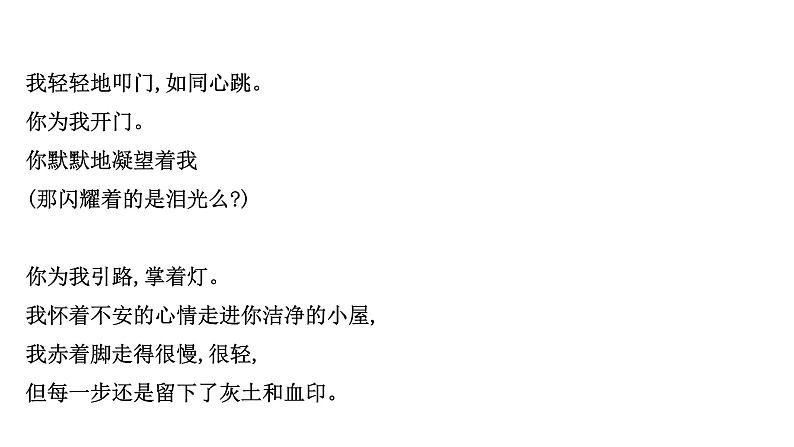 我轻轻地叩门,如同心跳。
你为我开门。
你默默地凝望着我
(那闪耀着的是泪光么?)

你为我引路,掌着灯。
我怀着不安的心情走进你洁净的小屋,
我赤着脚走得很慢,很轻,
但每一步还是留下了灰土和血印。